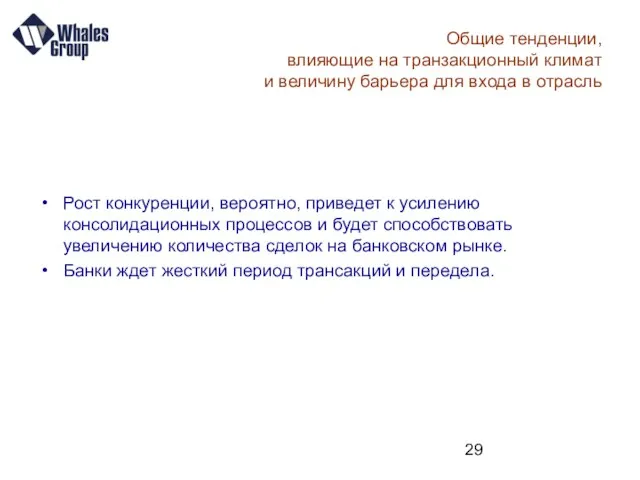 Whales Group

Общие тенденции, влияющие на транзакционный климат и величину барьера для входа в отрасль

• Рост конкуренции, вероятно, приведет к усилению консолидационных процессов и будет способствовать увеличению количества сделок на банковском рынке.

• Банки ждет жесткий период трансакций и передела.

29